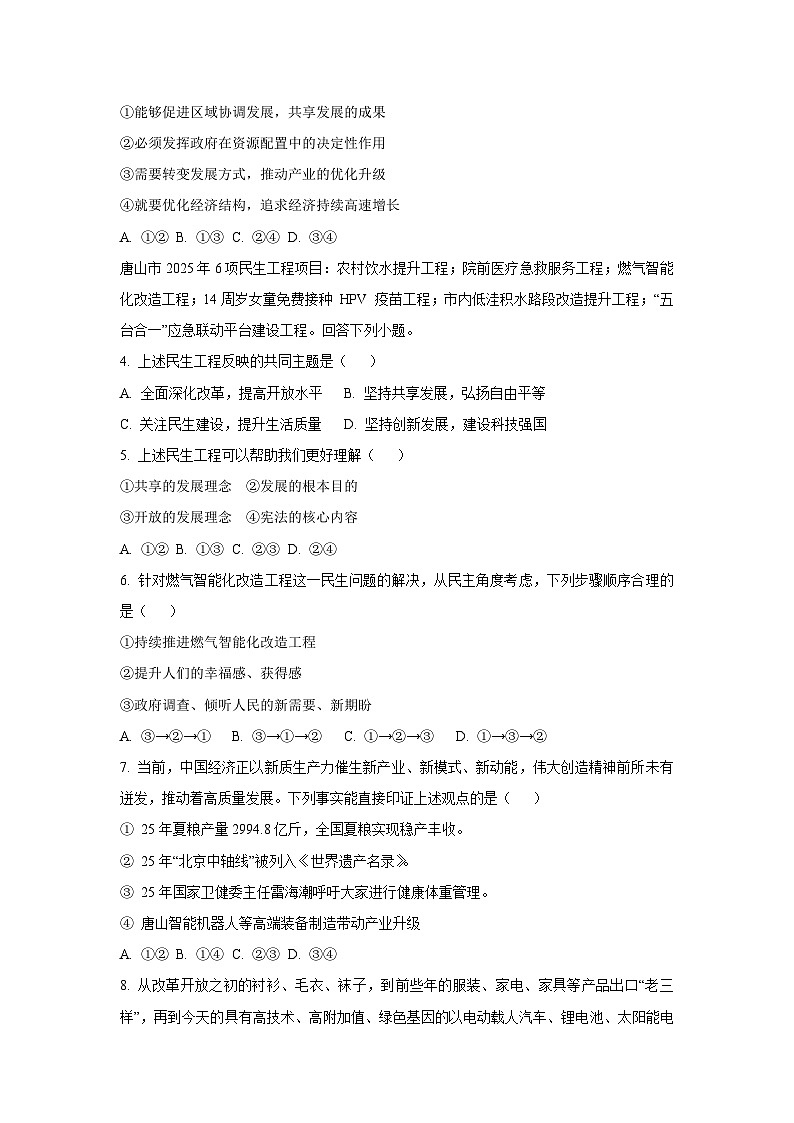 ①能够促进区域协调发展，共享发展的成果

②必须发挥政府在资源配置中的决定性作用

③需要转变发展方式，推动产业的优化升级

④就要优化经济结构，追求经济持续高速增长

A. ①② B. ①③ C. ②④ D. ③④

唐山市 2025 年 6 项民生工程项目：农村饮水提升工程；院前医疗急救服务工程；燃气智能化改造工程；14 周岁女童免费接种 HPV 疫苗工程；市内低洼积水路段改造提升工程；“五台合一”应急联动平台建设工程。回答下列小题。

4. 上述民生工程反映的共同主题是（　）

A. 全面深化改革，提高开放水平　B. 坚持共享发展，弘扬自由平等

C. 关注民生建设，提升生活质量　D. 坚持创新发展，建设科技强国

5. 上述民生工程可以帮助我们更好理解（　）

①共享的发展理念　②发展的根本目的

③开放的发展理念　④宪法的核心内容

A. ①② B. ①③ C. ②③ D. ②④

6. 针对燃气智能化改造工程这一民生问题的解决，从民主角度考虑，下列步骤顺序合理的是（　）

①持续推进燃气智能化改造工程

②提升人们的幸福感、获得感

③政府调查、倾听人民的新需要、新期盼

A. ③→②→①　B. ③→①→②　C. ①→②→③　D. ①→③→②

7. 当前，中国经济正以新质生产力催生新产业、新模式、新动能，伟大创造精神前所未有迸发，推动着高质量发展。下列事实能直接印证上述观点的是（　）

① 25 年夏粮产量 2994.8 亿斤，全国夏粮实现稳产丰收。

② 25 年“北京中轴线”被列入《世界遗产名录》

③ 25 年国家卫健委主任雷海潮呼吁大家进行健康体重管理。

④ 唐山智能机器人等高端装备制造带动产业升级

A. ①② B. ①④ C. ②③ D. ③④

8. 从改革开放之初的衬衫、毛衣、袜子，到前些年的服装、家电、家具等产品出口“老三样”，再到今天的具有高技术、高附加值、绿色基因的以电动载人汽车、锂电池、太阳能电